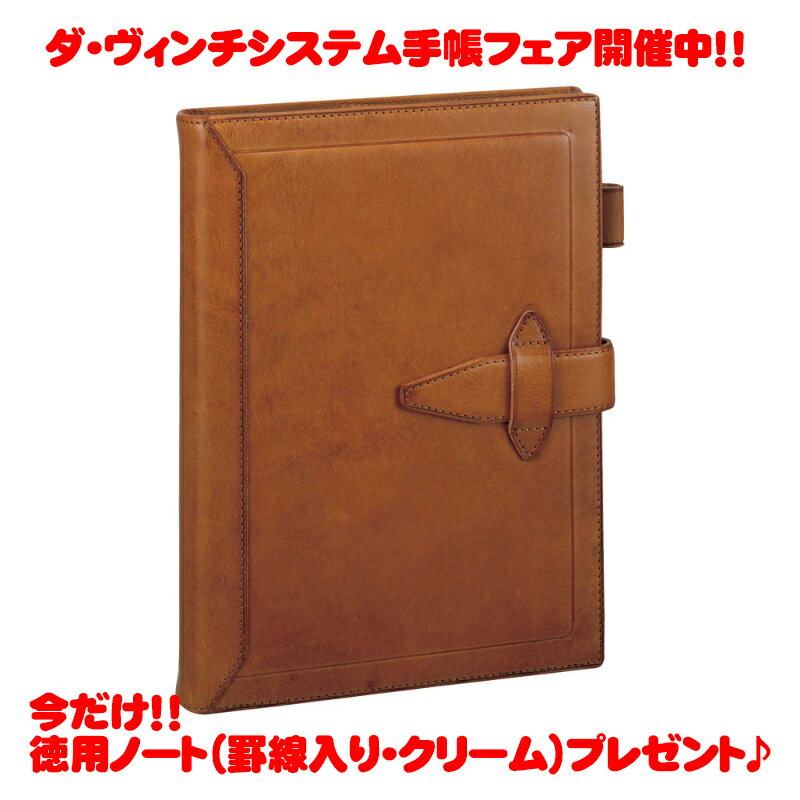 ダ・ヴィンチシステム手帳フェア開催中!!

今だけ!!
徳用ノート(罫線入り・クリーム)プレゼント♪